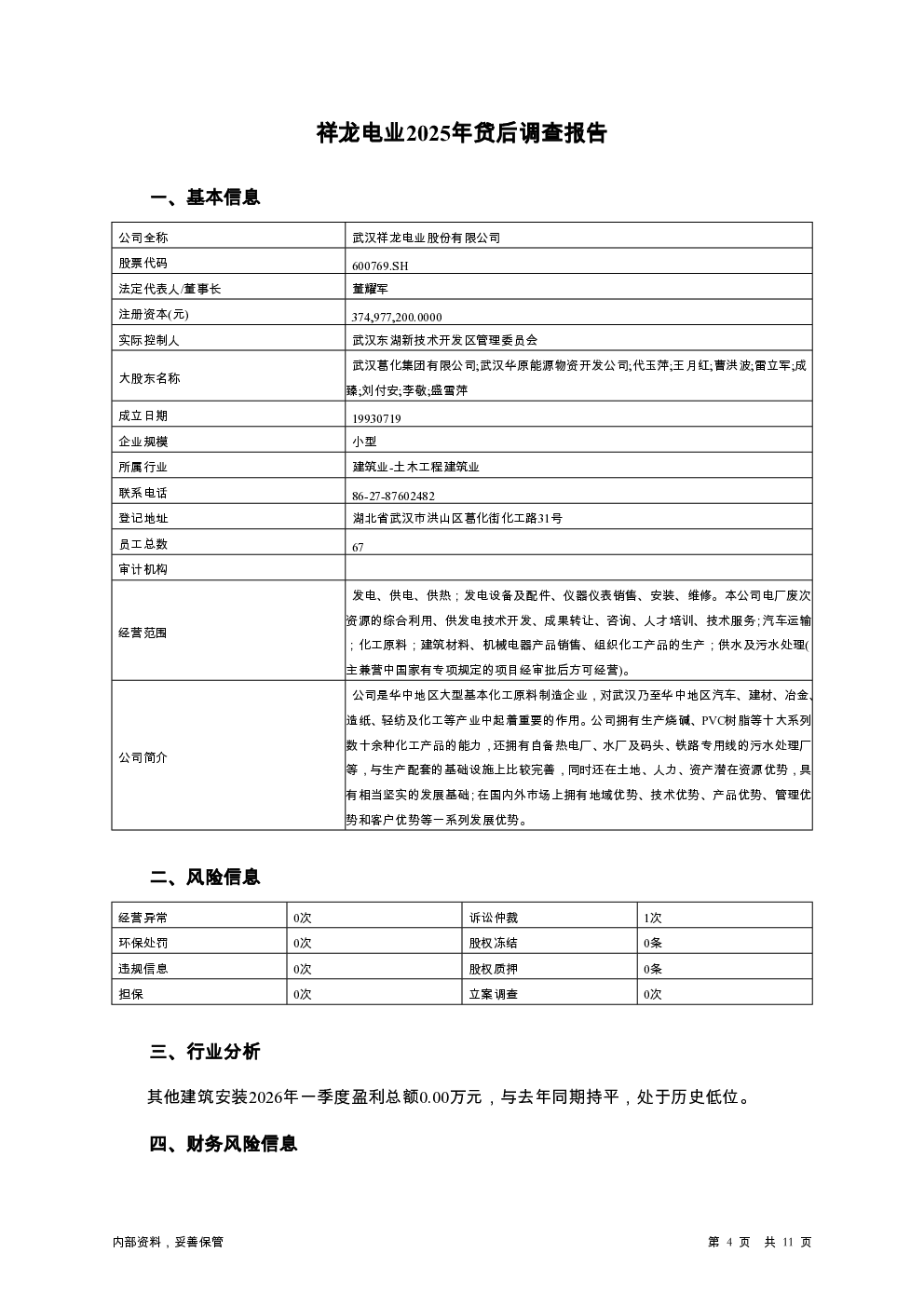 祥龙电业2025年贷后调查报告

一、基本信息

| 公司全称 | 武汉祥龙电业股份有限公司 |
|---|---|
| 股票代码 | 600769.SH |
| 法定代表人/董事长 | 董耀军 |
| 注册资本(元) | 374,977,200.0000 |
| 实际控制人 | 武汉东湖新技术开发区管理委员会 |
| 大股东名称 | 武汉葛化集团有限公司;武汉华原能源物资开发公司;代玉萍;王月红;曹洪波;雷立军;成臻;刘付安;李敬;盛雪萍 |
| 成立日期 | 19930719 |
| 企业规模 | 小型 |
| 所属行业 | 建筑业-土木工程建筑业 |
| 联系电话 | 86-27-87602482 |
| 登记地址 | 湖北省武汉市洪山区葛化街化工路31号 |
| 员工总数 | 67 |
| 审计机构 | |
| 经营范围 | 发电、供电、供热；发电设备及配件、仪器仪表销售、安装、维修。本公司电厂废次资源的综合利用、供发电技术开发、成果转让、咨询、人才培训、技术服务;汽车运输；化工原料；建筑材料、机械电器产品销售、组织化工产品的生产；供水及污水处理(主兼营中国家有专项规定的项目经审批后方可经营)。 |
| 公司简介 | 公司是华中地区大型基本化工原料制造企业，对武汉乃至华中地区汽车、建材、冶金、造纸、轻纺及化工等产业中起着重要的作用。公司拥有生产烧碱、PVC树脂等十大系列数十余种化工产品的能力，还拥有自备热电厂、水厂及码头、铁路专用线的污水处理厂等，与生产配套的基础设施上比较完善，同时还在土地、人力、资产潜在资源优势，具有相当坚实的发展基础;在国内外市场上拥有地域优势、技术优势、产品优势、管理优势和客户优势等一系列发展优势。 |

二、风险信息

| 经营异常 | 0次 | 诉讼仲裁 | 1次 |
|---|---|---|---|
| 环保处罚 | 0次 | 股权冻结 | 0条 |
| 违规信息 | 0次 | 股权质押 | 0条 |
| 担保 | 0次 | 立案调查 | 0次 |

三、行业分析

其他建筑安装2026年一季度盈利总额0.00万元，与去年同期持平，处于历史低位。

四、财务风险信息

内部资料，妥善保管

第 4 页 共 11 页